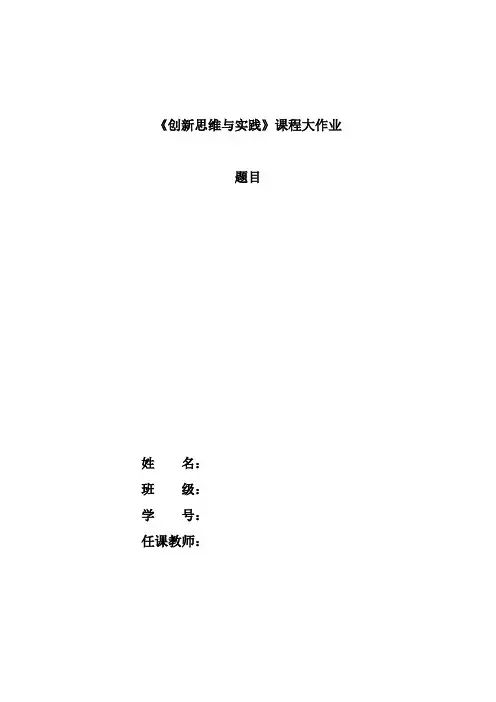 《创新思维与实践》课程大作业

题目

姓　　名：

班　　级：

学　　号：

任课教师：